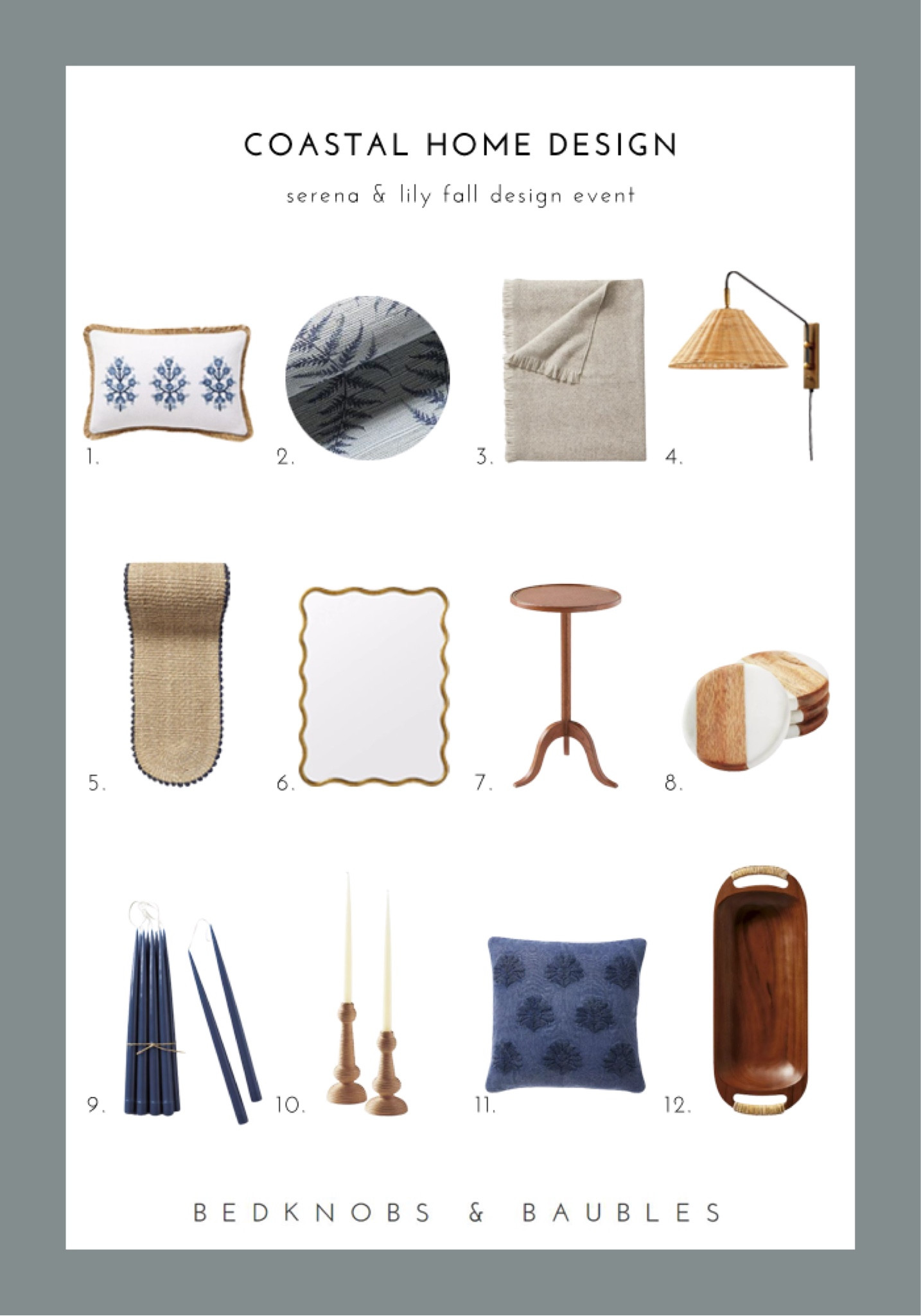 COASTAL HOME DESIGN

serena & lily fall design event

1.

2.

3.

4.

5.

6.

7.

8.

9.

10.

11.

12.

BEDKNOBS & BAUBLES